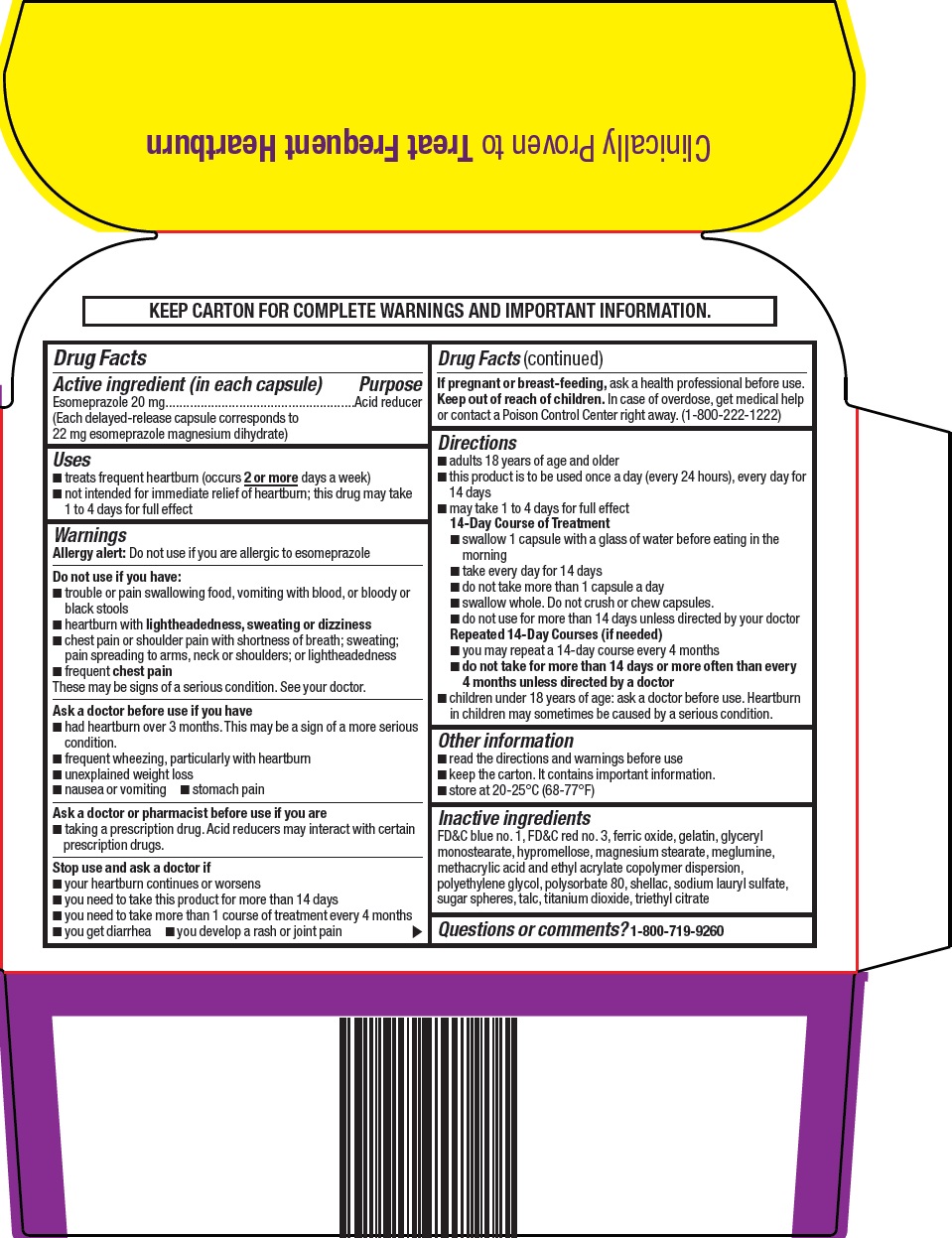 Clinically Proven to Treat Frequent Heartburn

KEEP CARTON FOR COMPLETE WARNINGS AND IMPORTANT INFORMATION.

Drug Facts

Active ingredient (in each capsule) Purpose
Esomeprazole 20 mg......................................................Acid reducer
(Each delayed-release capsule corresponds to 22 mg esomeprazole magnesium dihydrate)

Uses
■ treats frequent heartburn (occurs 2 or more days a week)
■ not intended for immediate relief of heartburn; this drug may take 1 to 4 days for full effect

Warnings
Allergy alert: Do not use if you are allergic to esomeprazole

Do not use if you have:
■ trouble or pain swallowing food, vomiting with blood, or bloody or black stools
■ heartburn with lightheadedness, sweating or dizziness
■ chest pain or shoulder pain with shortness of breath; sweating; pain spreading to arms, neck or shoulders; or lightheadedness
■ frequent chest pain
These may be signs of a serious condition. See your doctor.

Ask a doctor before use if you have
■ had heartburn over 3 months. This may be a sign of a more serious condition.
■ frequent wheezing, particularly with heartburn
■ unexplained weight loss
■ nausea or vomiting ■ stomach pain

Ask a doctor or pharmacist before use if you are
■ taking a prescription drug. Acid reducers may interact with certain prescription drugs.

Stop use and ask a doctor if
■ your heartburn continues or worsens
■ you need to take this product for more than 14 days
■ you need to take more than 1 course of treatment every 4 months
■ you get diarrhea ■ you develop a rash or joint pain ▶

Drug Facts (continued)
If pregnant or breast-feeding, ask a health professional before use.
Keep out of reach of children. In case of overdose, get medical help or contact a Poison Control Center right away. (1-800-222-1222)

Directions
■ adults 18 years of age and older
■ this product is to be used once a day (every 24 hours), every day for 14 days
■ may take 1 to 4 days for full effect
14-Day Course of Treatment
■ swallow 1 capsule with a glass of water before eating in the morning
■ take every day for 14 days
■ do not take more than 1 capsule a day
■ swallow whole. Do not crush or chew capsules.
■ do not use for more than 14 days unless directed by your doctor
Repeated 14-Day Courses (if needed)
■ you may repeat a 14-day course every 4 months
■ do not take for more than 14 days or more often than every 4 months unless directed by a doctor
■ children under 18 years of age: ask a doctor before use. Heartburn in children may sometimes be caused by a serious condition.

Other information
■ read the directions and warnings before use
■ keep the carton. It contains important information.
■ store at 20-25°C (68-77°F)

Inactive ingredients
FD&C blue no. 1, FD&C red no. 3, ferric oxide, gelatin, glyceryl monostearate, hypromellose, magnesium stearate, meglumine, methacrylic acid and ethyl acrylate copolymer dispersion, polyethylene glycol, polysorbate 80, shellac, sodium lauryl sulfate, sugar spheres, talc, titanium dioxide, triethyl citrate

Questions or comments? 1-800-719-9260